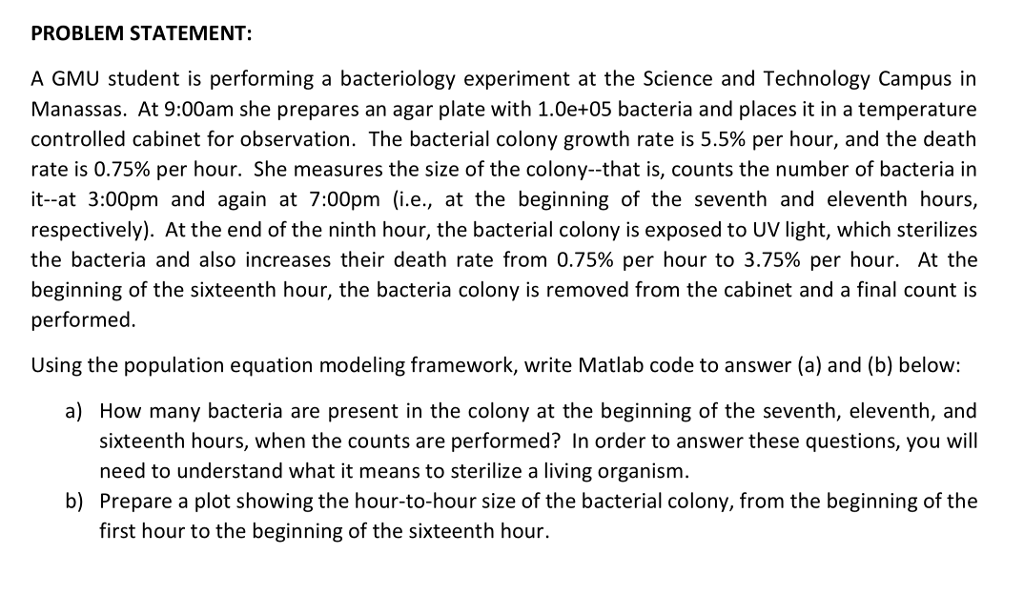 PROBLEM STATEMENT:

A GMU student is performing a bacteriology experiment at the Science and Technology Campus in Manassas. At 9:00am she prepares an agar plate with 1.0e+05 bacteria and places it in a temperature controlled cabinet for observation. The bacterial colony growth rate is 5.5% per hour, and the death rate is 0.75% per hour. She measures the size of the colony--that is, counts the number of bacteria in it--at 3:00pm and again at 7:00pm (i.e., at the beginning of the seventh and eleventh hours, respectively). At the end of the ninth hour, the bacterial colony is exposed to UV light, which sterilizes the bacteria and also increases their death rate from 0.75% per hour to 3.75% per hour. At the beginning of the sixteenth hour, the bacteria colony is removed from the cabinet and a final count is performed.

Using the population equation modeling framework, write Matlab code to answer (a) and (b) below:

a) How many bacteria are present in the colony at the beginning of the seventh, eleventh, and sixteenth hours, when the counts are performed? In order to answer these questions, you will need to understand what it means to sterilize a living organism.
b) Prepare a plot showing the hour-to-hour size of the bacterial colony, from the beginning of the first hour to the beginning of the sixteenth hour.